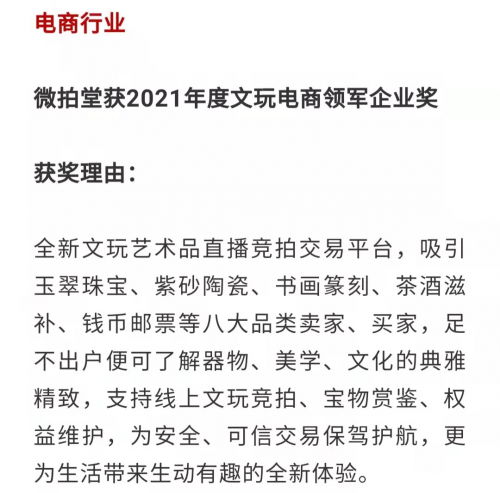 电商行业

微拍堂获2021年度文玩电商领军企业奖

获奖理由：

全新文玩艺术品直播竞拍交易平台，吸引玉翠珠宝、紫砂陶瓷、书画篆刻、茶酒滋补、钱币邮票等八大品类卖家、买家，足不出户便可了解器物、美学、文化的典雅精致，支持线上文玩竞拍、宝物赏鉴、权益维护，为安全、可信交易保驾护航，更为生活带来生动有趣的全新体验。